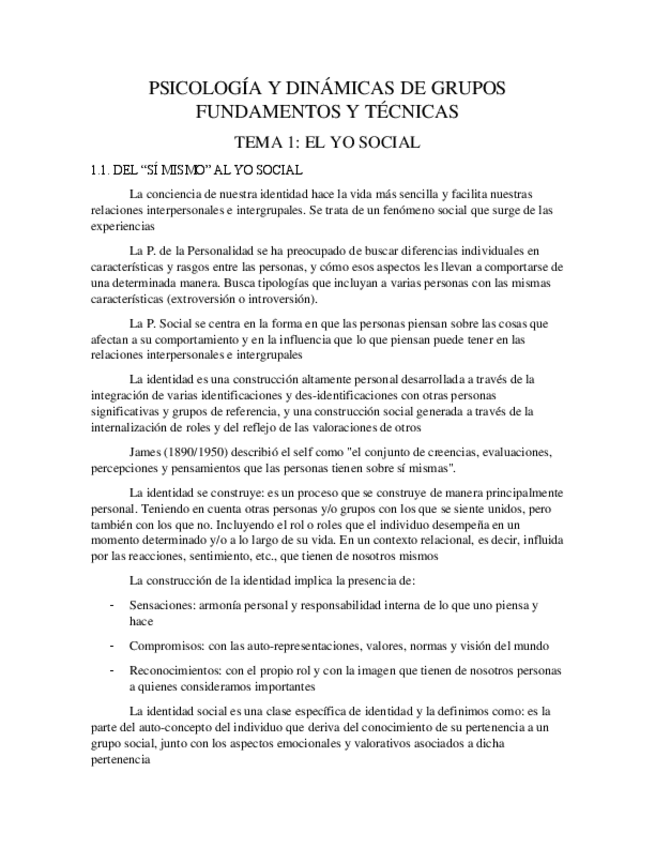 PSICOLOGÍA Y DINÁMICAS DE GRUPOS
FUNDAMENTOS Y TÉCNICAS

TEMA 1: EL YO SOCIAL

1.1. DEL “SÍ MISMO” AL YO SOCIAL

La conciencia de nuestra identidad hace la vida más sencilla y facilita nuestras relaciones interpersonales e intergrupales. Se trata de un fenómeno social que surge de las experiencias

La P. de la Personalidad se ha preocupado de buscar diferencias individuales en características y rasgos entre las personas, y cómo esos aspectos les llevan a comportarse de una determinada manera. Busca tipologías que incluyan a varias personas con las mismas características (extroversión o introversión).

La P. Social se centra en la forma en que las personas piensan sobre las cosas que afectan a su comportamiento y en la influencia que lo que piensan puede tener en las relaciones interpersonales e intergrupales

La identidad es una construcción altamente personal desarrollada a través de la integración de varias identificaciones y des-identificaciones con otras personas significativas y grupos de referencia, y una construcción social generada a través de la internalización de roles y del reflejo de las valoraciones de otros

James (1890/1950) describió el self como "el conjunto de creencias, evaluaciones, percepciones y pensamientos que las personas tienen sobre sí mismas".

La identidad se construye: es un proceso que se construye de manera principalmente personal. Teniendo en cuenta otras personas y/o grupos con los que se siente unidos, pero también con los que no. Incluyendo el rol o roles que el individuo desempeña en un momento determinado y/o a lo largo de su vida. En un contexto relacional, es decir, influida por las reacciones, sentimiento, etc., que tienen de nosotros mismos

La construcción de la identidad implica la presencia de:

- Sensaciones: armonía personal y responsabilidad interna de lo que uno piensa y hace

- Compromisos: con las auto-representaciones, valores, normas y visión del mundo

- Reconocimientos: con el propio rol y con la imagen que tienen de nosotros personas a quienes consideramos importantes

La identidad social es una clase específica de identidad y la definimos como: es la parte del auto-concepto del individuo que deriva del conocimiento de su pertenencia a un grupo social, junto con los aspectos emocionales y valorativos asociados a dicha pertenencia